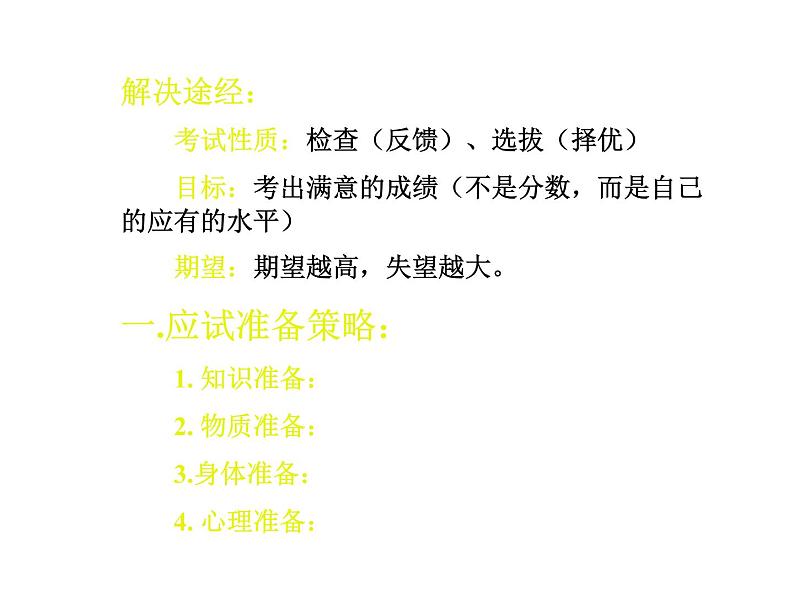 解决途经：

考试性质：检查（反馈）、选拔（择优）

目标：考出满意的成绩（不是分数，而是自己的应有的水平）

期望：期望越高，失望越大。

一.应试准备策略：

1. 知识准备：

2. 物质准备：

3.身体准备：

4. 心理准备：